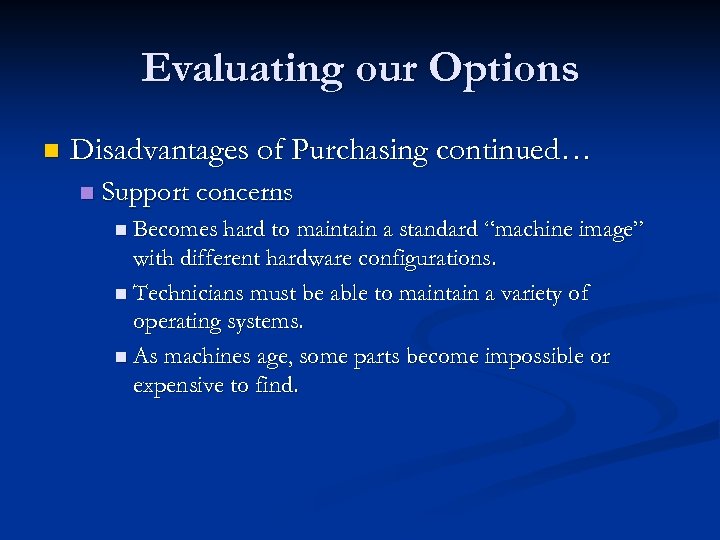 Evaluating our Options

Disadvantages of Purchasing continued…

Support concerns

Becomes hard to maintain a standard “machine image” with different hardware configurations.

Technicians must be able to maintain a variety of operating systems.

As machines age, some parts become impossible or expensive to find.